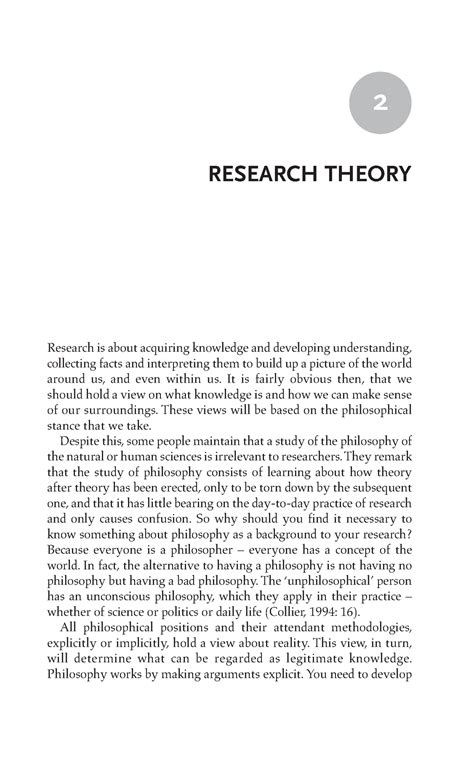 2

RESEARCH THEORY

Research is about acquiring knowledge and developing understanding, collecting facts and interpreting them to build up a picture of the world around us, and even within us. It is fairly obvious then, that we should hold a view on what knowledge is and how we can make sense of our surroundings. These views will be based on the philosophical stance that we take.

Despite this, some people maintain that a study of the philosophy of the natural or human sciences is irrelevant to researchers. They remark that the study of philosophy consists of learning about how theory after theory has been erected, only to be torn down by the subsequent one, and that it has little bearing on the day-to-day practice of research and only causes confusion. So why should you find it necessary to know something about philosophy as a background to your research? Because everyone is a philosopher – everyone has a concept of the world. In fact, the alternative to having a philosophy is not having no philosophy but having a bad philosophy. The 'unphilosophical' person has an unconscious philosophy, which they apply in their practice – whether of science or politics or daily life (Collier, 1994: 16).

All philosophical positions and their attendant methodologies, explicitly or implicitly, hold a view about reality. This view, in turn, will determine what can be regarded as legitimate knowledge. Philosophy works by making arguments explicit. You need to develop